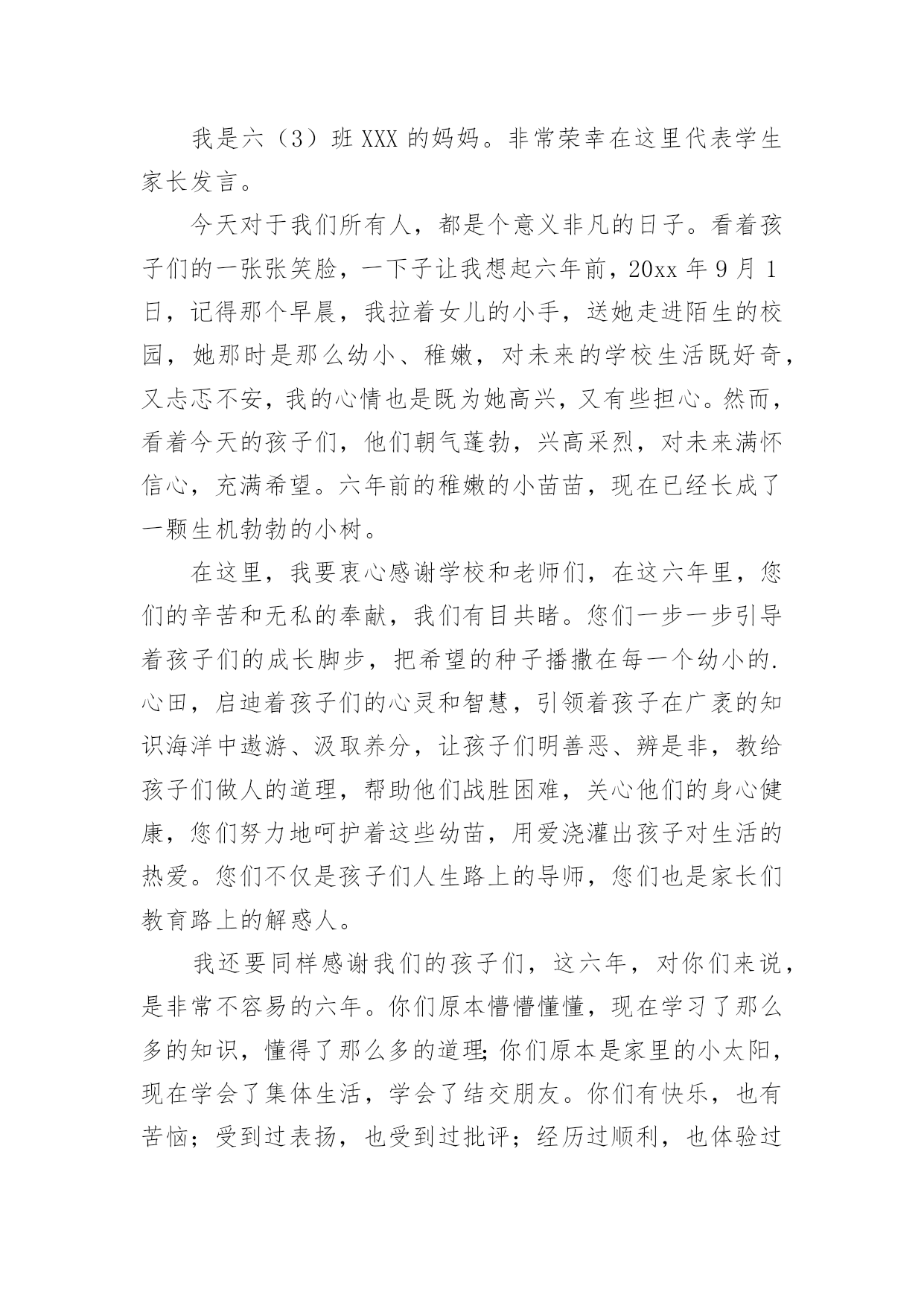 我是六（3）班 XXX 的妈妈。非常荣幸在这里代表学生家长发言。

今天对于我们所有人，都是个意义非凡的日子。看着孩子们的一张张笑脸，一下子让我想起六年前，20xx 年 9 月 1 日，记得那个早晨，我拉着女儿的小手，送她走进陌生的校园，她那时是那么幼小、稚嫩，对未来的学校生活既好奇，又忐忑不安，我的心情也是既为她高兴，又有些担心。然而，看着今天的孩子们，他们朝气蓬勃，兴高采烈，对未来满怀信心，充满希望。六年前的稚嫩的小苗苗，现在已经长成了一颗生机勃勃的小树。

在这里，我要衷心感谢学校和老师们，在这六年里，您们的辛苦和无私的奉献，我们有目共睹。您们一步一步引导着孩子们的成长脚步，把希望的种子播撒在每一个幼小的.心田，启迪着孩子们的心灵和智慧，引领着孩子在广袤的知识海洋中遨游、汲取养分，让孩子们明善恶、辨是非，教给孩子们做人的道理，帮助他们战胜困难，关心他们的身心健康，您们努力地呵护着这些幼苗，用爱浇灌出孩子对生活的热爱。您们不仅是孩子们人生路上的导师，您们也是家长们教育路上的解惑人。

我还要同样感谢我们的孩子们，这六年，对你们来说，是非常不容易的六年。你们原本懵懵懂懂，现在学习了那么多的知识，懂得了那么多的道理;你们原本是家里的小太阳，现在学会了集体生活，学会了结交朋友。你们有快乐，也有苦恼；受到过表扬，也受到过批评；经历过顺利，也体验过